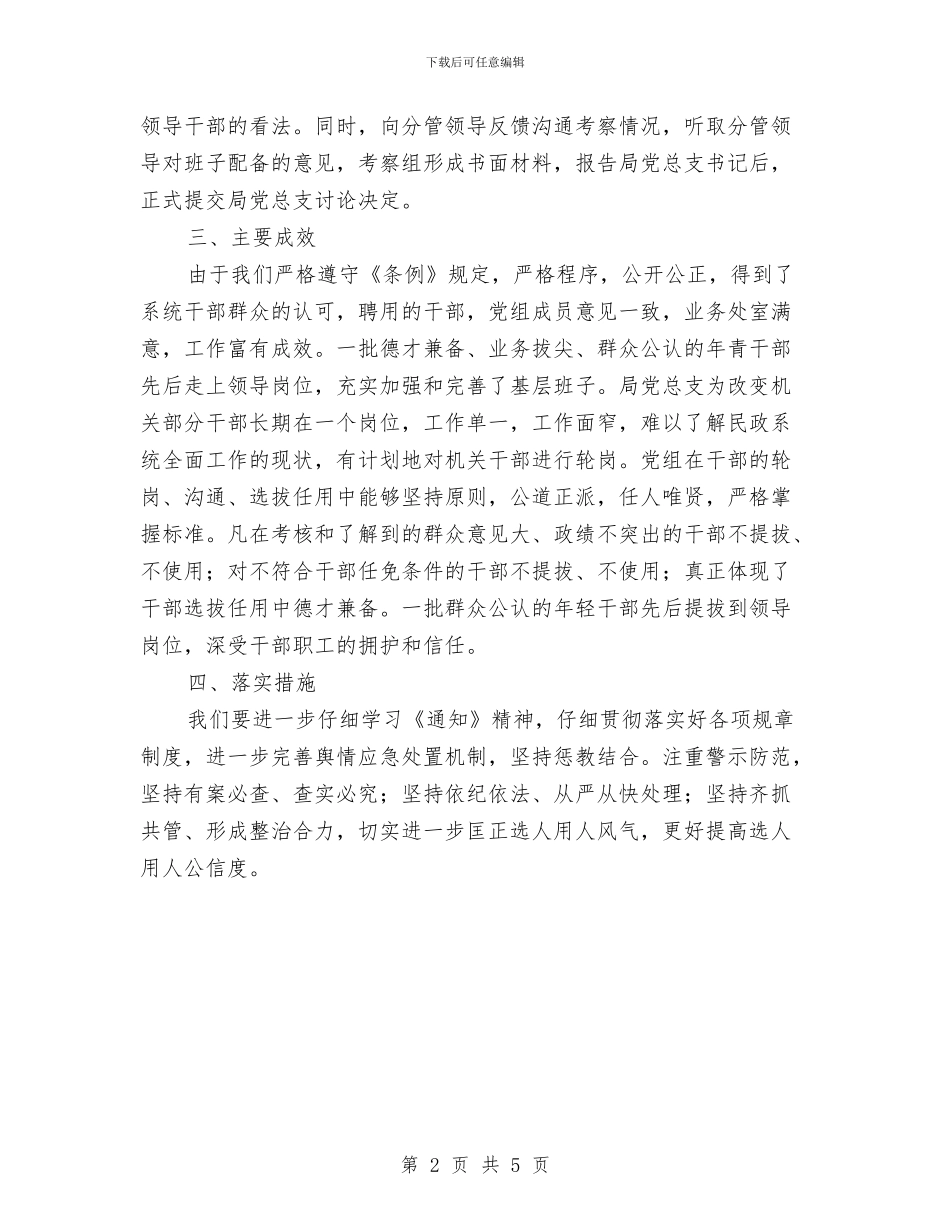 下载后可任意编辑

领导干部的看法。同时，向分管领导反馈沟通考察情况，听取分管领导对班子配备的意见，考察组形成书面材料，报告局党总支书记后，正式提交局党总支讨论决定。

三、主要成效

由于我们严格遵守《条例》规定，严格程序，公开公正，得到了系统干部群众的认可，聘用的干部，党组成员意见一致，业务处室满意，工作富有成效。一批德才兼备、业务拔尖、群众公认的年青干部先后走上领导岗位，充实加强和完善了基层班子。局党总支为改变机关部分干部长期在一个岗位，工作单一，工作面窄，难以了解民政系统全面工作的现状，有计划地对机关干部进行轮岗。党组在干部的轮岗、沟通、选拔任用中能够坚持原则，公道正派，任人唯贤，严格掌握标准。凡在考核和了解到的群众意见大、政绩不突出的干部不提拔、不使用；对不符合干部任免条件的干部不提拔、不使用；真正体现了干部选拔任用中德才兼备。一批群众公认的年轻干部先后提拔到领导岗位，深受干部职工的拥护和信任。

四、落实措施

我们要进一步仔细学习《通知》精神，仔细贯彻落实好各项规章制度，进一步完善舆情应急处置机制，坚持惩教结合。注重警示防范，坚持有案必查、查实必究；坚持依纪依法、从严从快处理；坚持齐抓共管、形成整治合力，切实进一步匡正选人用人风气，更好提高选人用人公信度。

第 2 页 共 5 页